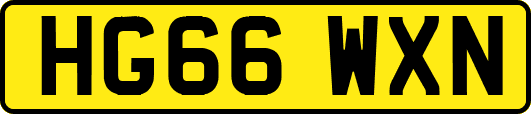 HG66 WXN